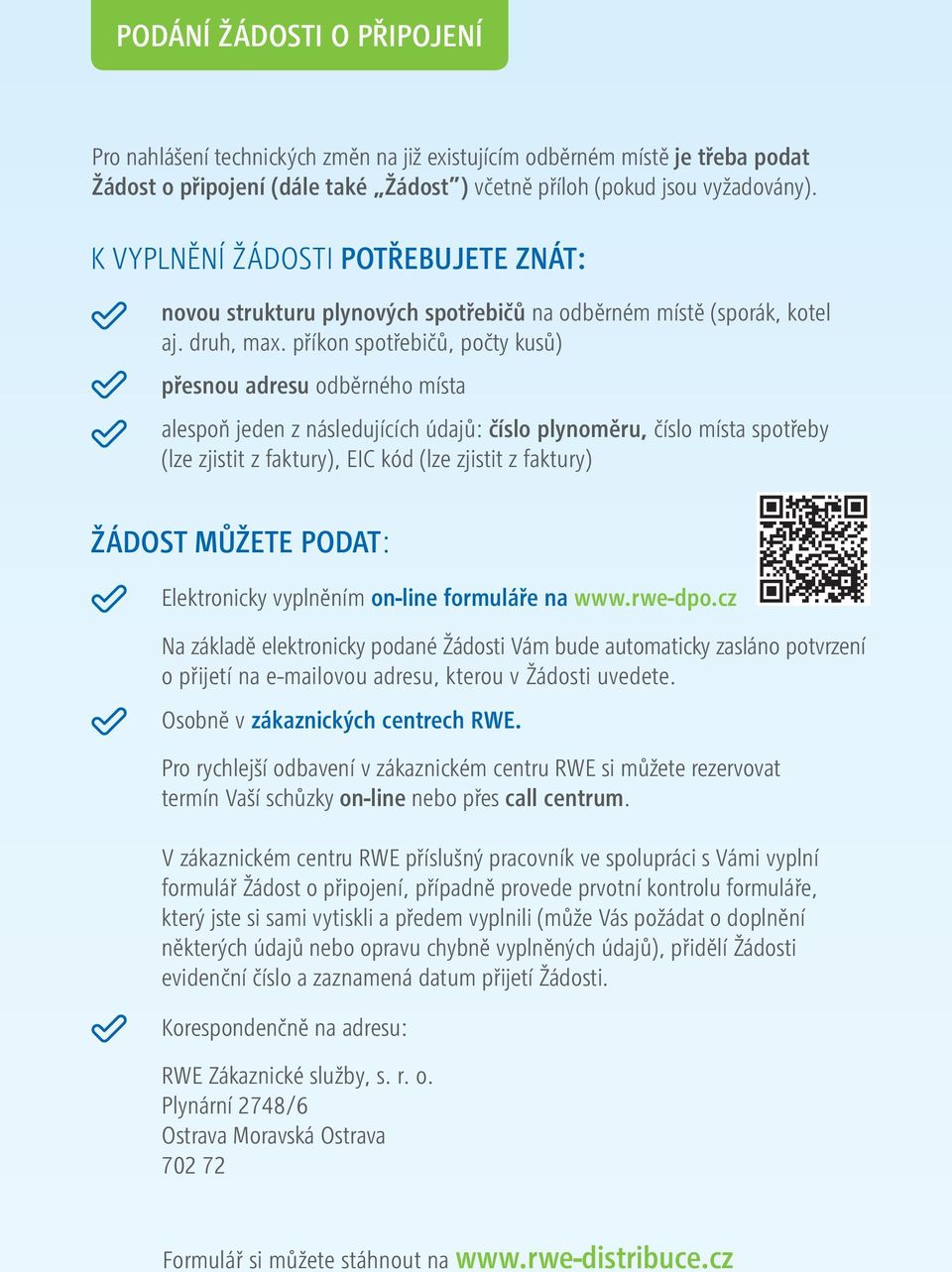 PODÁNÍ ŽÁDOSTI O PŘIPOJENÍ

Pro nahlášení technických změn na již existujícím odběrném místě je třeba podat Žádost o připojení (dále také „Žádost") včetně příloh (pokud jsou vyžadovány).

K VYPLNĚNÍ ŽÁDOSTI POTŘEBUJETE ZNÁT:

novou strukturu plynových spotřebičů na odběrném místě (sporák, kotel aj. druh, max. příkon spotřebičů, počty kusů)

přesnou adresu odběrného místa

alespoň jeden z následujících údajů: číslo plynoměru, číslo místa spotřeby (lze zjistit z faktury), EIC kód (lze zjistit z faktury)

ŽÁDOST MŮŽETE PODAT:

Elektronicky vyplněním on-line formuláře na www.rwe-dpo.cz

Na základě elektronicky podané Žádosti Vám bude automaticky zasláno potvrzení o přijetí na e-mailovou adresu, kterou v Žádosti uvedete.

Osobně v zákaznických centrech RWE.

Pro rychlejší odbavení v zákaznickém centru RWE si můžete rezervovat termín Vaší schůzky on-line nebo přes call centrum.

V zákaznickém centru RWE příslušný pracovník ve spolupráci s Vámi vyplní formulář Žádost o připojení, případně provede prvotní kontrolu formuláře, který jste si sami vytiskli a předem vyplnili (může Vás požádat o doplnění některých údajů nebo opravu chybně vyplněných údajů), přidělí Žádosti evidenční číslo a zaznamená datum přijetí Žádosti.

Korespondenčně na adresu:

RWE Zákaznické služby, s. r. o.
Plynární 2748/6
Ostrava Moravská Ostrava
702 72

Formulář si můžete stáhnout na www.rwe-distribuce.cz